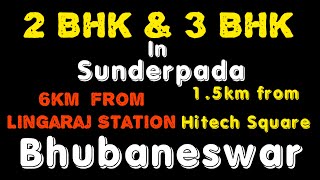 2 BHK & 3 BHK

In

Sunderpada

6KM FROM LINGARAJ STATION

1.5km from Hitech Square

Bhubaneswar